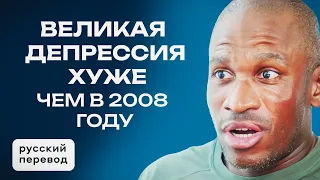 ВЕЛИКАЯ ДЕПРЕССИЯ ХУЖЕ ЧЕМ В 2008 ГОДУ

русский перевод